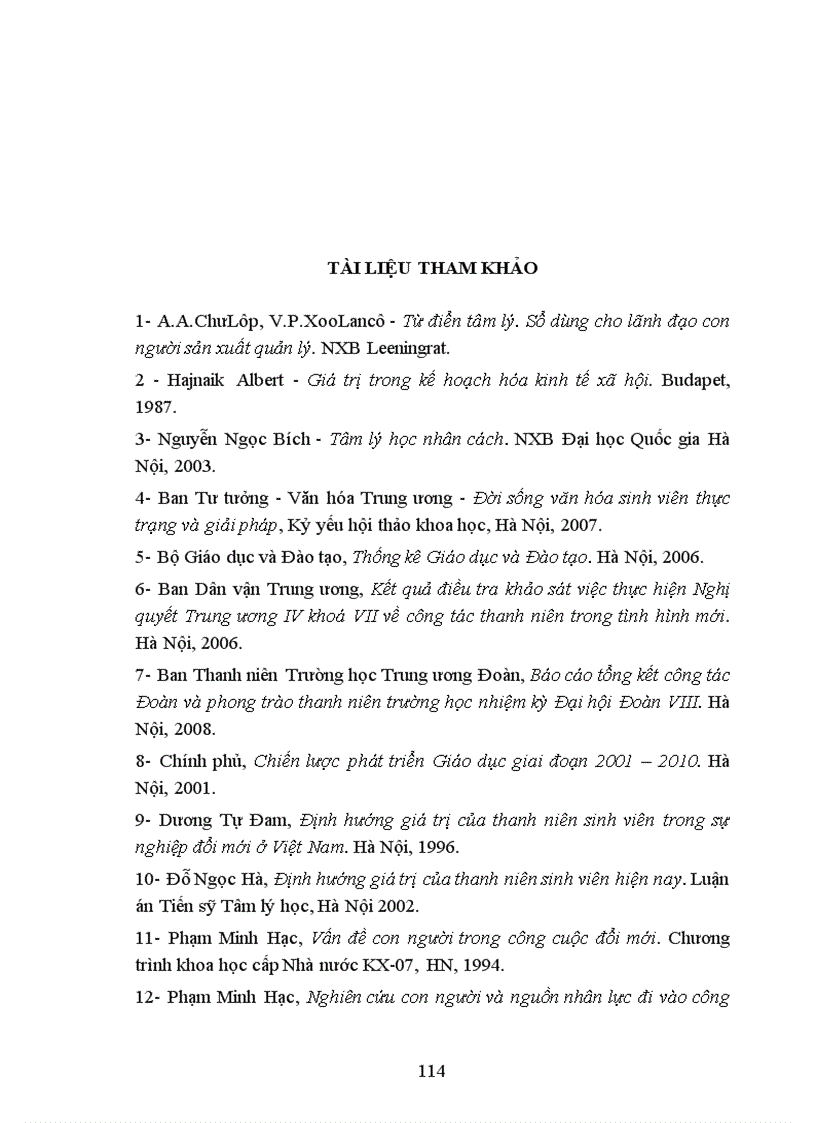 TÀI LIỆU THAM KHẢO

1- A.A.ChưLôp, V.P.XooLancô - Từ điển tâm lý. Sổ dùng cho lãnh đạo con người sản xuất quản lý. NXB Leeningrat.

2 - Hajnaik Albert - Giá trị trong kế hoạch hóa kinh tế xã hội. Budapet, 1987.

3- Nguyễn Ngọc Bích - Tâm lý học nhân cách. NXB Đại học Quốc gia Hà Nội, 2003.

4- Ban Tư tưởng - Văn hóa Trung ương - Đời sống văn hóa sinh viên thực trạng và giải pháp, Kỷ yếu hội thảo khoa học, Hà Nội, 2007.

5- Bộ Giáo dục và Đào tạo, Thống kê Giáo dục và Đào tạo. Hà Nội, 2006.

6- Ban Dân vận Trung ương, Kết quả điều tra khảo sát việc thực hiện Nghị quyết Trung ương IV khoá VII về công tác thanh niên trong tình hình mới. Hà Nội, 2006.

7- Ban Thanh niên Trường học Trung ương Đoàn, Báo cáo tổng kết công tác Đoàn và phong trào thanh niên trường học nhiệm kỳ Đại hội Đoàn VIII. Hà Nội, 2008.

8- Chính phủ, Chiến lược phát triển Giáo dục giai đoạn 2001 – 2010. Hà Nội, 2001.

9- Dương Tự Đam, Định hướng giá trị của thanh niên sinh viên trong sự nghiệp đổi mới ở Việt Nam. Hà Nội, 1996.

10- Đỗ Ngọc Hà, Định hướng giá trị của thanh niên sinh viên hiện nay. Luận án Tiến sỹ Tâm lý học, Hà Nội 2002.

11- Phạm Minh Hạc, Vấn đề con người trong công cuộc đổi mới. Chương trình khoa học cấp Nhà nước KX-07, HN, 1994.

12- Phạm Minh Hạc, Nghiên cứu con người và nguồn nhân lực đi vào công

114